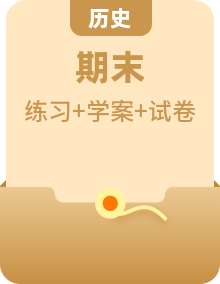 历史

期末

练习+学案+试卷